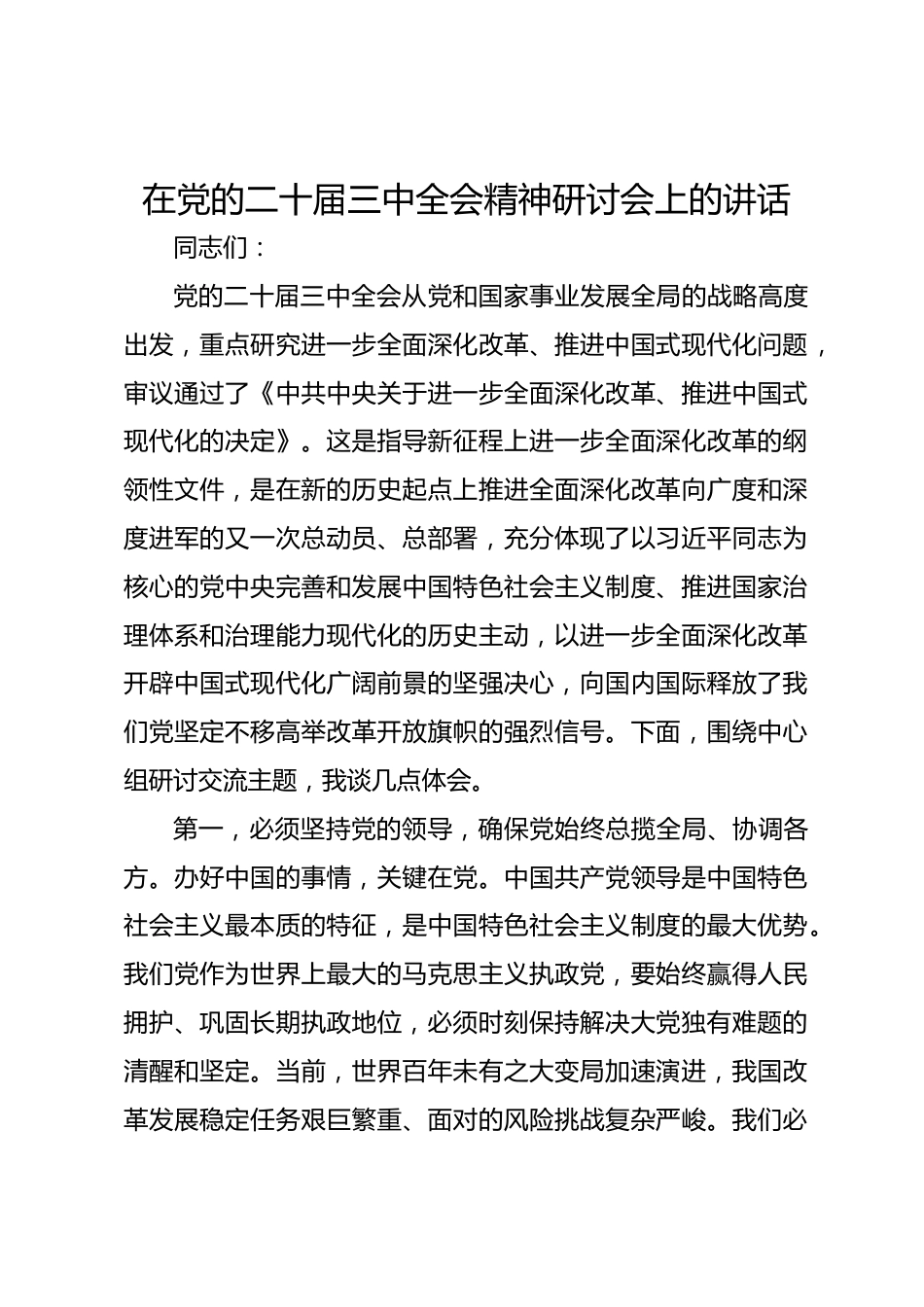 在党的二十届三中全会精神研讨会上的讲话

同志们：

党的二十届三中全会从党和国家事业发展全局的战略高度出发，重点研究进一步全面深化改革、推进中国式现代化问题，审议通过了《中共中央关于进一步全面深化改革、推进中国式现代化的决定》。这是指导新征程上进一步全面深化改革的纲领性文件，是在新的历史起点上推进全面深化改革向广度和深度进军的又一次总动员、总部署，充分体现了以习近平同志为核心的党中央完善和发展中国特色社会主义制度、推进国家治理体系和治理能力现代化的历史主动，以进一步全面深化改革开辟中国式现代化广阔前景的坚强决心，向国内国际释放了我们党坚定不移高举改革开放旗帜的强烈信号。下面，围绕中心组研讨交流主题，我谈几点体会。

第一，必须坚持党的领导，确保党始终总揽全局、协调各方。办好中国的事情，关键在党。中国共产党领导是中国特色社会主义最本质的特征，是中国特色社会主义制度的最大优势。我们党作为世界上最大的马克思主义执政党，要始终赢得人民拥护、巩固长期执政地位，必须时刻保持解决大党独有难题的清醒和坚定。当前，世界百年未有之大变局加速演进，我国改革发展稳定任务艰巨繁重、面对的风险挑战复杂严峻。我们必